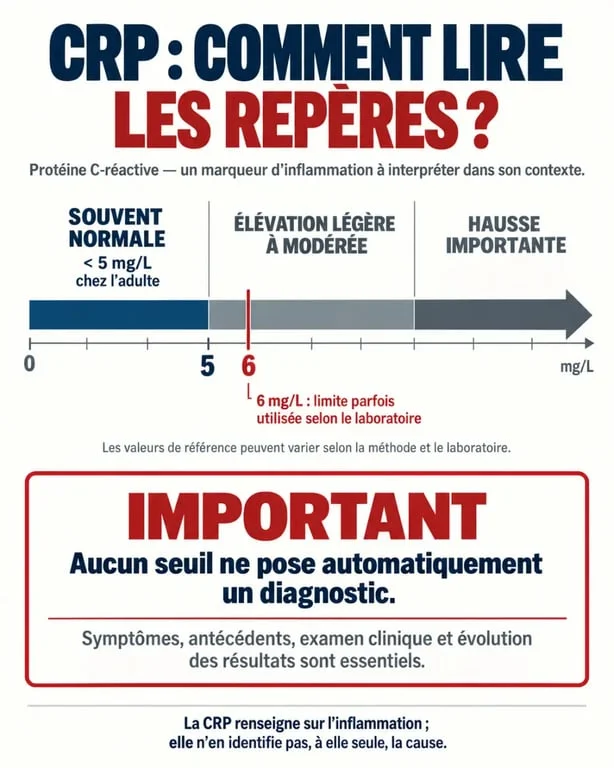 CRP : COMMENT LIRE LES REPÈRES ?

Protéine C-réactive — un marqueur d'inflammation à interpréter dans son contexte.

SOUVENT NORMALE
< 5 mg/L
chez l'adulte

ÉLÉVATION LÉGÈRE À MODÉRÉE

HAUSSE IMPORTANTE

0
5
6
mg/L

6 mg/L : limite parfois utilisée selon le laboratoire

Les valeurs de référence peuvent varier selon la méthode et le laboratoire.

IMPORTANT
Aucun seuil ne pose automatiquement un diagnostic.

Symptômes, antécédents, examen clinique et évolution des résultats sont essentiels.

La CRP renseigne sur l'inflammation ;
elle n'en identifie pas, à elle seule, la cause.